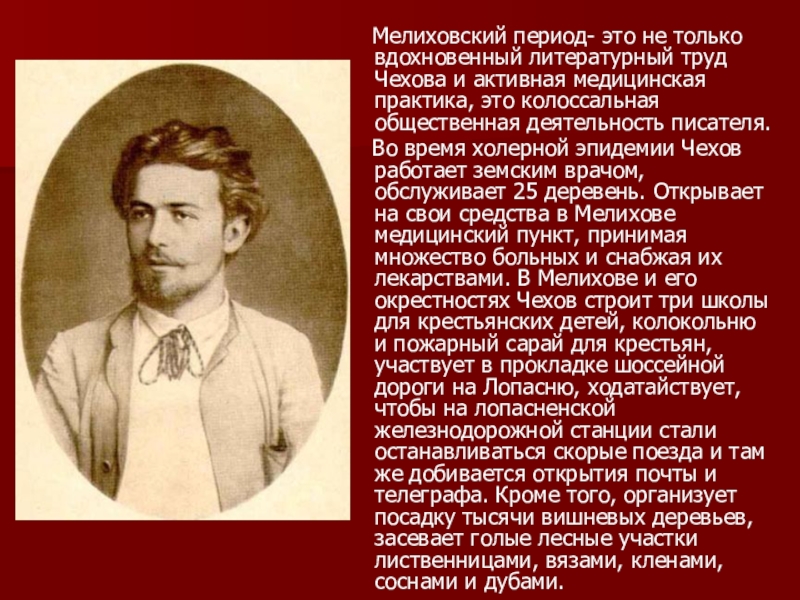 Мелиховский период- это не только вдохновенный литературный труд Чехова и активная медицинская практика, это колоссальная общественная деятельность писателя.

Во время холерной эпидемии Чехов работает земским врачом, обслуживает 25 деревень. Открывает на свои средства в Мелихове медицинский пункт, принимая множество больных и снабжая их лекарствами. В Мелихове и его окрестностях Чехов строит три школы для крестьянских детей, колокольню и пожарный сарай для крестьян, участвует в прокладке шоссейной дороги на Лопасню, ходатайствует, чтобы на лопасненской железнодорожной станции стали останавливаться скорые поезда и там же добивается открытия почты и телеграфа. Кроме того, организует посадку тысячи вишневых деревьев, засевает голые лесные участки лиственницами, вязами, кленами, соснами и дубами.